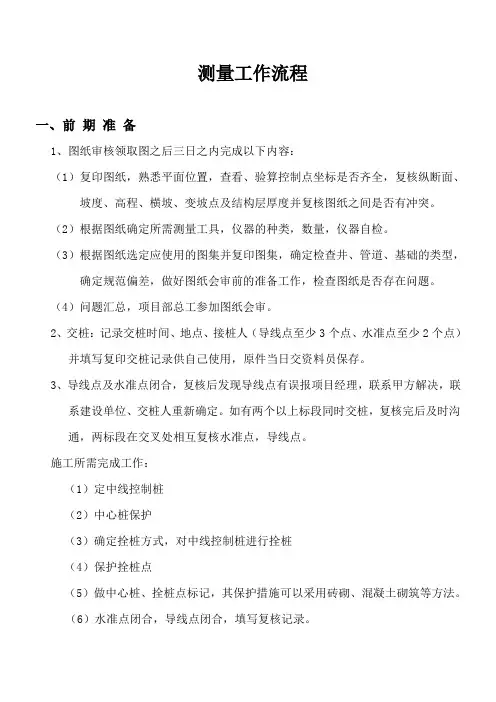 测量工作流程

一、前 期 准 备

1、图纸审核领取图之后三日之内完成以下内容：

（1）复印图纸，熟悉平面位置，查看、验算控制点坐标是否齐全，复核纵断面、坡度、高程、横坡、变坡点及结构层厚度并复核图纸之间是否有冲突。

（2）根据图纸确定所需测量工具，仪器的种类，数量，仪器自检。

（3）根据图纸选定应使用的图集并复印图集，确定检查井、管道、基础的类型，确定规范偏差，做好图纸会审前的准备工作，检查图纸是否存在问题。

（4）问题汇总，项目部总工参加图纸会审。

2、交桩：记录交桩时间、地点、接桩人（导线点至少 3 个点、水准点至少 2 个点）并填写复印交桩记录供自己使用，原件当日交资料员保存。

3、导线点及水准点闭合，复核后发现导线点有误报项目经理，联系甲方解决，联系建设单位、交桩人重新确定。如有两个以上标段同时交桩，复核完后及时沟通，两标段在交叉处相互复核水准点，导线点。

施工所需完成工作：

（1）定中线控制桩

（2）中心桩保护

（3）确定拴桩方式，对中线控制桩进行拴桩

（4）保护拴桩点

（5）做中心桩、拴桩点标记，其保护措施可以采用砖砌、混凝土砌筑等方法。

（6）水准点闭合，导线点闭合，填写复核记录。